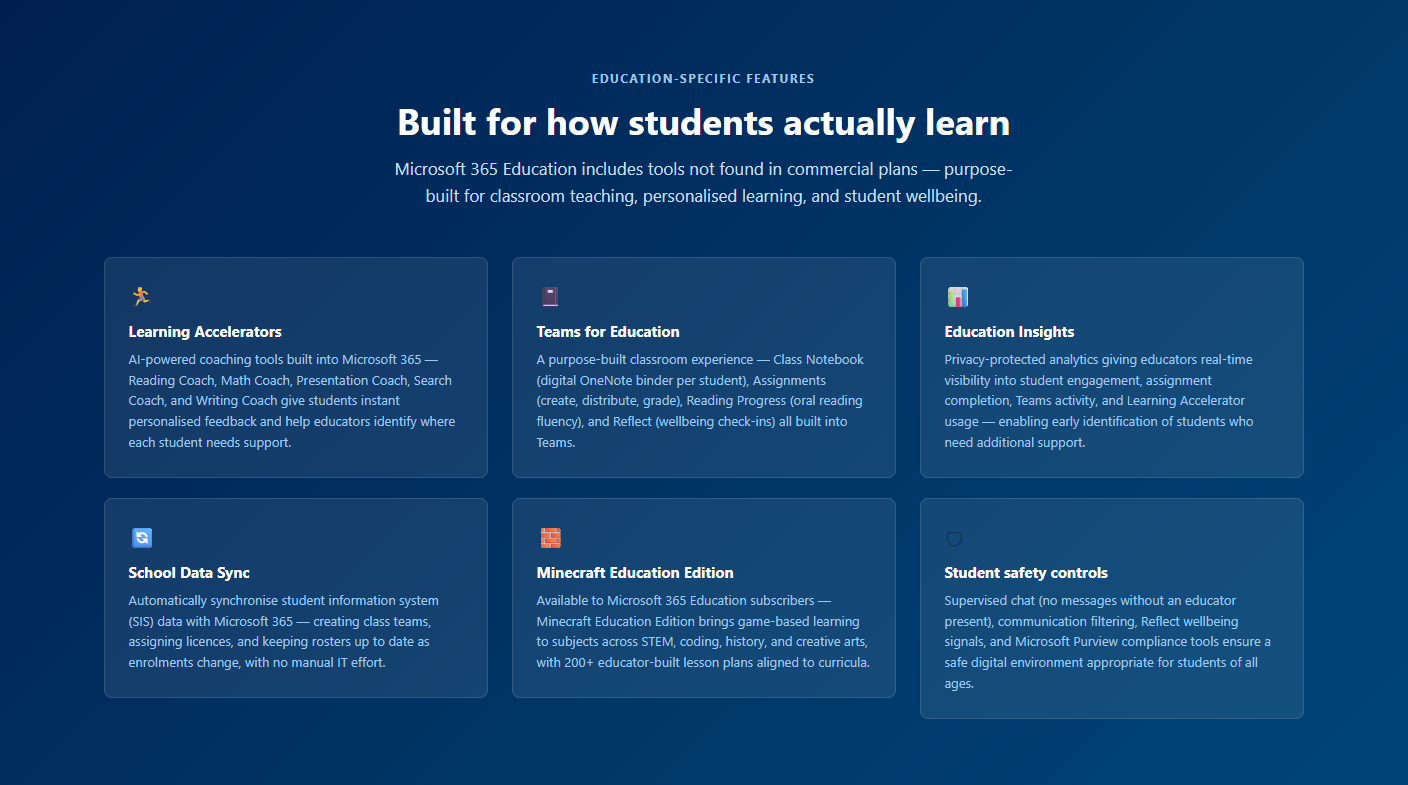 EDUCATION-SPECIFIC FEATURES

Built for how students actually learn

Microsoft 365 Education includes tools not found in commercial plans — purpose-built for classroom teaching, personalised learning, and student wellbeing.

Learning Accelerators

AI-powered coaching tools built into Microsoft 365 — Reading Coach, Math Coach, Presentation Coach, Search Coach, and Writing Coach give students instant personalised feedback and help educators identify where each student needs support.

Teams for Education

A purpose-built classroom experience — Class Notebook (digital OneNote binder per student), Assignments (create, distribute, grade), Reading Progress (oral reading fluency), and Reflect (wellbeing check-ins) all built into Teams.

Education Insights

Privacy-protected analytics giving educators real-time visibility into student engagement, assignment completion, Teams activity, and Learning Accelerator usage — enabling early identification of students who need additional support.

School Data Sync

Automatically synchronise student information system (SIS) data with Microsoft 365 — creating class teams, assigning licences, and keeping rosters up to date as enrolments change, with no manual IT effort.

Minecraft Education Edition

Available to Microsoft 365 Education subscribers — Minecraft Education Edition brings game-based learning to subjects across STEM, coding, history, and creative arts, with 200+ educator-built lesson plans aligned to curricula.

Student safety controls

Supervised chat (no messages without an educator present), communication filtering, Reflect wellbeing signals, and Microsoft Purview compliance tools ensure a safe digital environment appropriate for students of all ages.